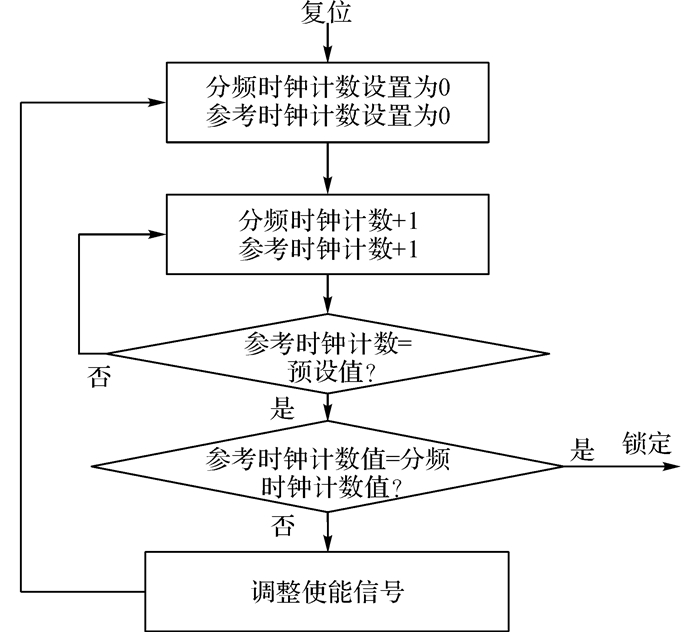 复位

分频时钟计数设置为0
参考时钟计数设置为0

分频时钟计数+1
参考时钟计数+1

参考时钟计数=
预设值?

否

是

参考时钟计数值=分频
时钟计数值?

是

锁定

否

调整使能信号